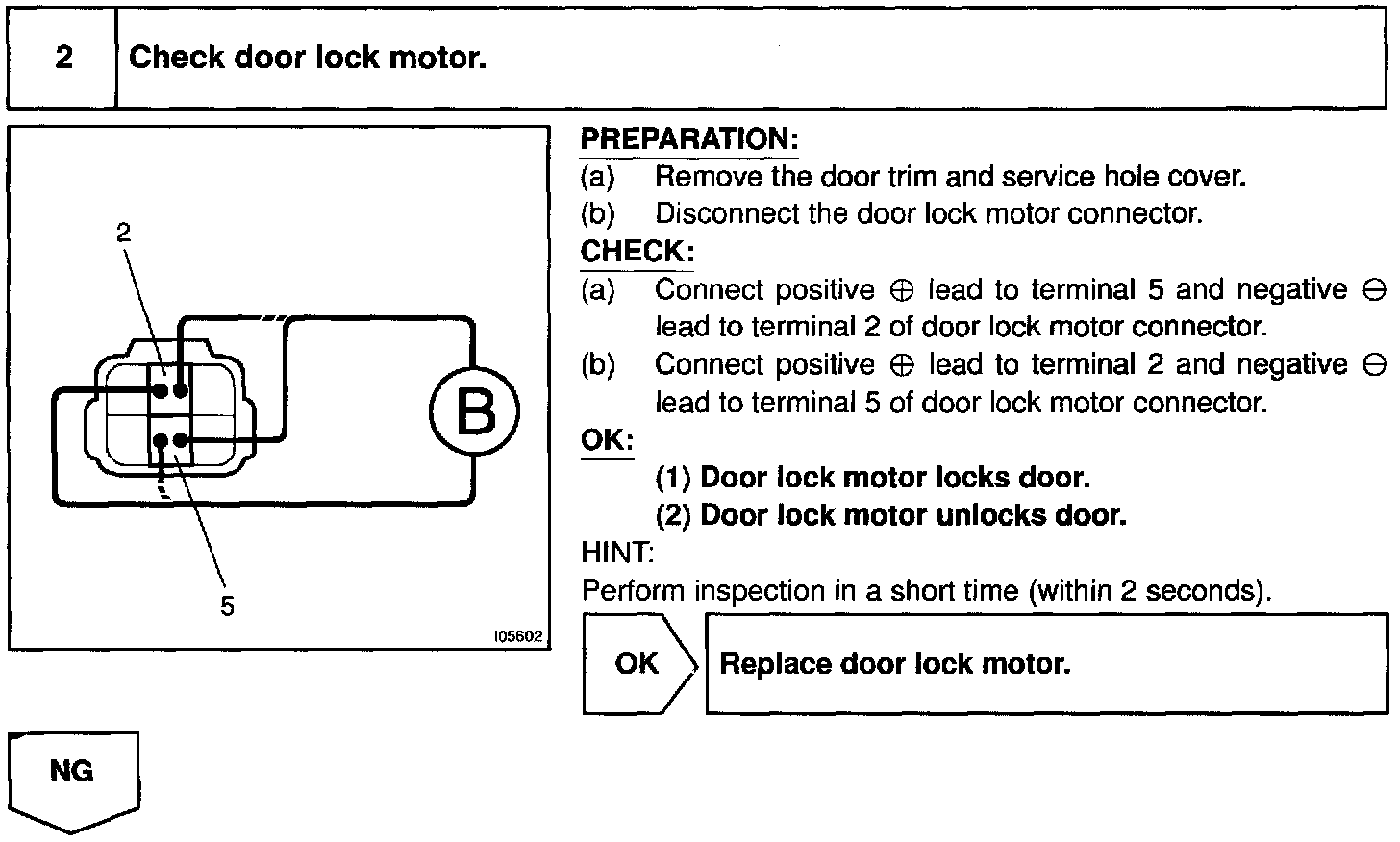 2 Check door lock motor.

2

B

5

I05602

PREPARATION:

(a) Remove the door trim and service hole cover.

(b) Disconnect the door lock motor connector.

CHECK:

(a) Connect positive $\oplus$ lead to terminal 5 and negative $\ominus$ lead to terminal 2 of door lock motor connector.

(b) Connect positive $\oplus$ lead to terminal 2 and negative $\ominus$ lead to terminal 5 of door lock motor connector.

OK:

(1) Door lock motor locks door.

(2) Door lock motor unlocks door.

HINT:

Perform inspection in a short time (within 2 seconds).

OK

Replace door lock motor.

NG